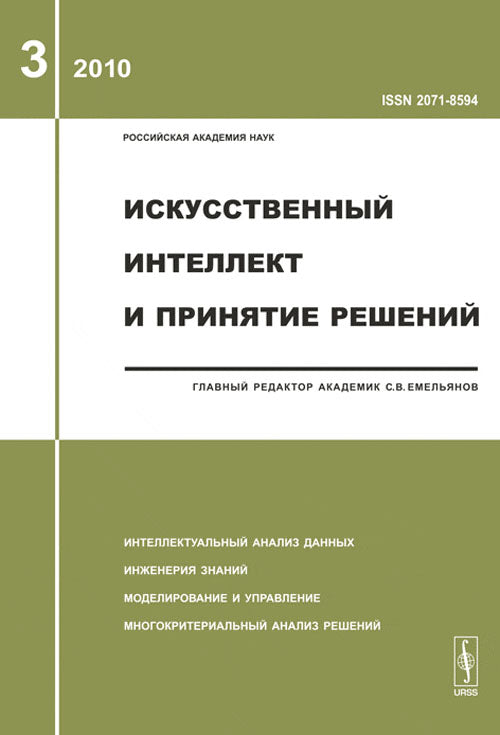 3 2010

ISSN 2071-8594

РОССИЙСКАЯ АКАДЕМИЯ НАУК

ИСКУССТВЕННЫЙ ИНТЕЛЛЕКТ И ПРИНЯТИЕ РЕШЕНИЙ

ГЛАВНЫЙ РЕДАКТОР АКАДЕМИК С.В. ЕМЕЛЬЯНОВ

ИНТЕЛЛЕКТУАЛЬНЫЙ АНАЛИЗ ДАННЫХ
ИНЖЕНЕРИЯ ЗНАНИЙ
МОДЕЛИРОВАНИЕ И УПРАВЛЕНИЕ
МНОГОКРИТЕРИАЛЬНЫЙ АНАЛИЗ РЕШЕНИЙ

URSS